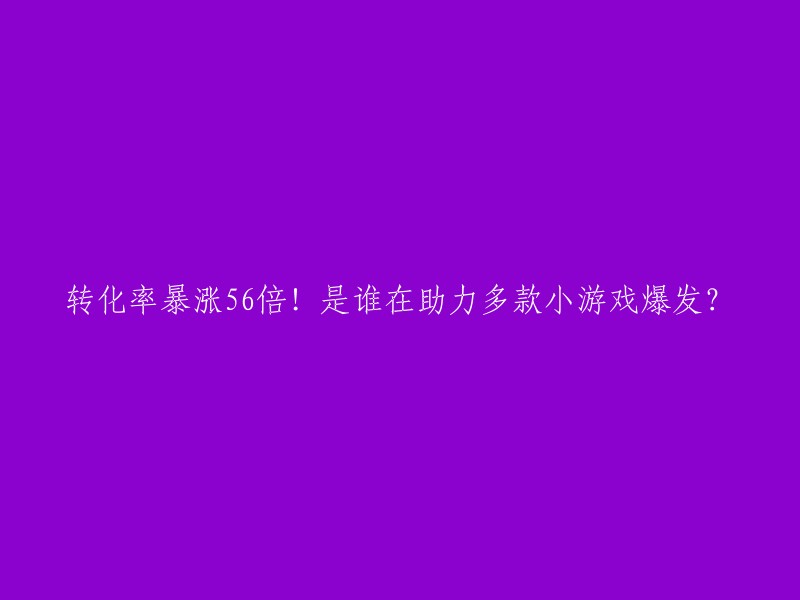 转化率暴涨56倍！是谁在助力多款小游戏爆发？